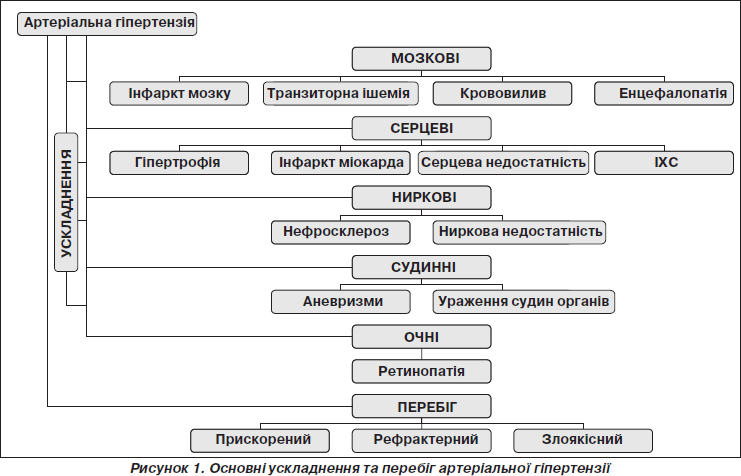 Артеріальна гіпертензія

УСКЛАДНЕННЯ

МОЗКОВІ

Інфаркт мозку

Транзиторна ішемія

Крововилив

Енцефалопатія

СЕРЦЕВІ

Гіпертрофія

Інфаркт міокарда

Серцева недостатність

ІХС

НИРКОВІ

Нефросклероз

Ниркова недостатність

СУДИННІ

Аневризми

Ураження судин органів

ОЧНІ

Ретинопатія

ПЕРЕБІГ

Прискорений

Рефрактерний

Злоякісний

Рисунок 1. Основні ускладнення та перебіг артеріальної гіпертензії